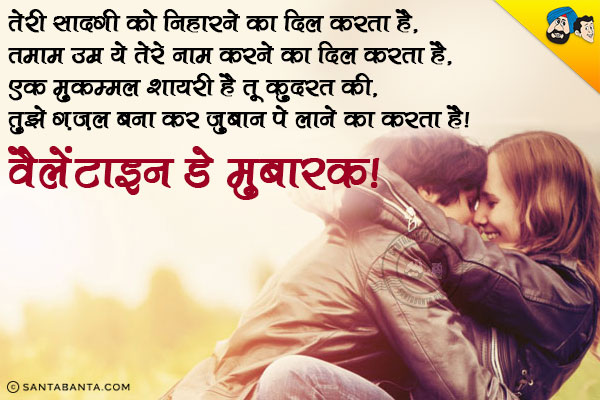 तेरी सादगी को निहारने का दिल करता है,
तमाम उम्र ये तेरे नाम करने का दिल करता है,
एक मुकम्मल शायरी है तू कुदरत की,
तुझे गज़ल बना कर जुबान पे लाने का करता है!

वैलेंटाइन डे मुबारक!

© SANTABANTA.COM